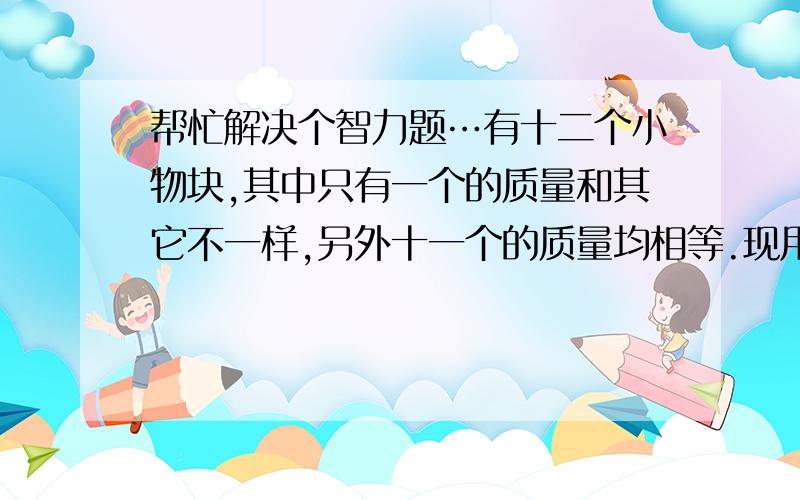 帮忙解决个智力题…有十二个小物块,其中只有一个的质量和其它不一样,另外十一个的质量均相等.现用